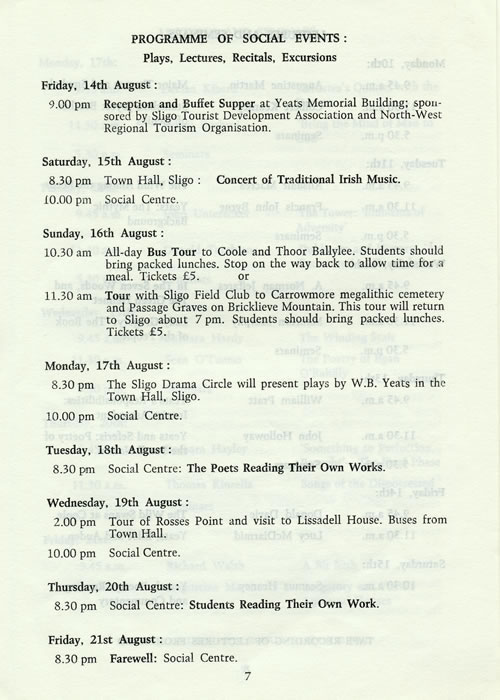 PROGRAMME OF SOCIAL EVENTS :
Plays, Lectures, Recitals, Excursions

Friday, 14th August :

9.00 pm Reception and Buffet Supper at Yeats Memorial Building; sponsored by Sligo Tourist Development Association and North-West Regional Tourism Organisation.

Saturday, 15th August :

8.30 pm Town Hall, Sligo : Concert of Traditional Irish Music.

10.00 pm Social Centre.

Sunday, 16th August :

10.30 am All-day Bus Tour to Coole and Thoor Ballylee. Students should bring packed lunches. Stop on the way back to allow time for a meal. Tickets £5. or

11.30 am Tour with Sligo Field Club to Carrowmore megalithic cemetery and Passage Graves on Bricklieve Mountain. This tour will return to Sligo about 7 pm. Students should bring packed lunches. Tickets £5.

Monday, 17th August :

8.30 pm The Sligo Drama Circle will present plays by W.B. Yeats in the Town Hall, Sligo.

10.00 pm Social Centre.

Tuesday, 18th August :

8.30 pm Social Centre: The Poets Reading Their Own Works.

Wednesday, 19th August :

2.00 pm Tour of Rosses Point and visit to Lissadell House. Buses from Town Hall.

10.00 pm Social Centre.

Thursday, 20th August :

8.30 pm Social Centre: Students Reading Their Own Work.

Friday, 21st August :

8.30 pm Farewell: Social Centre.

7